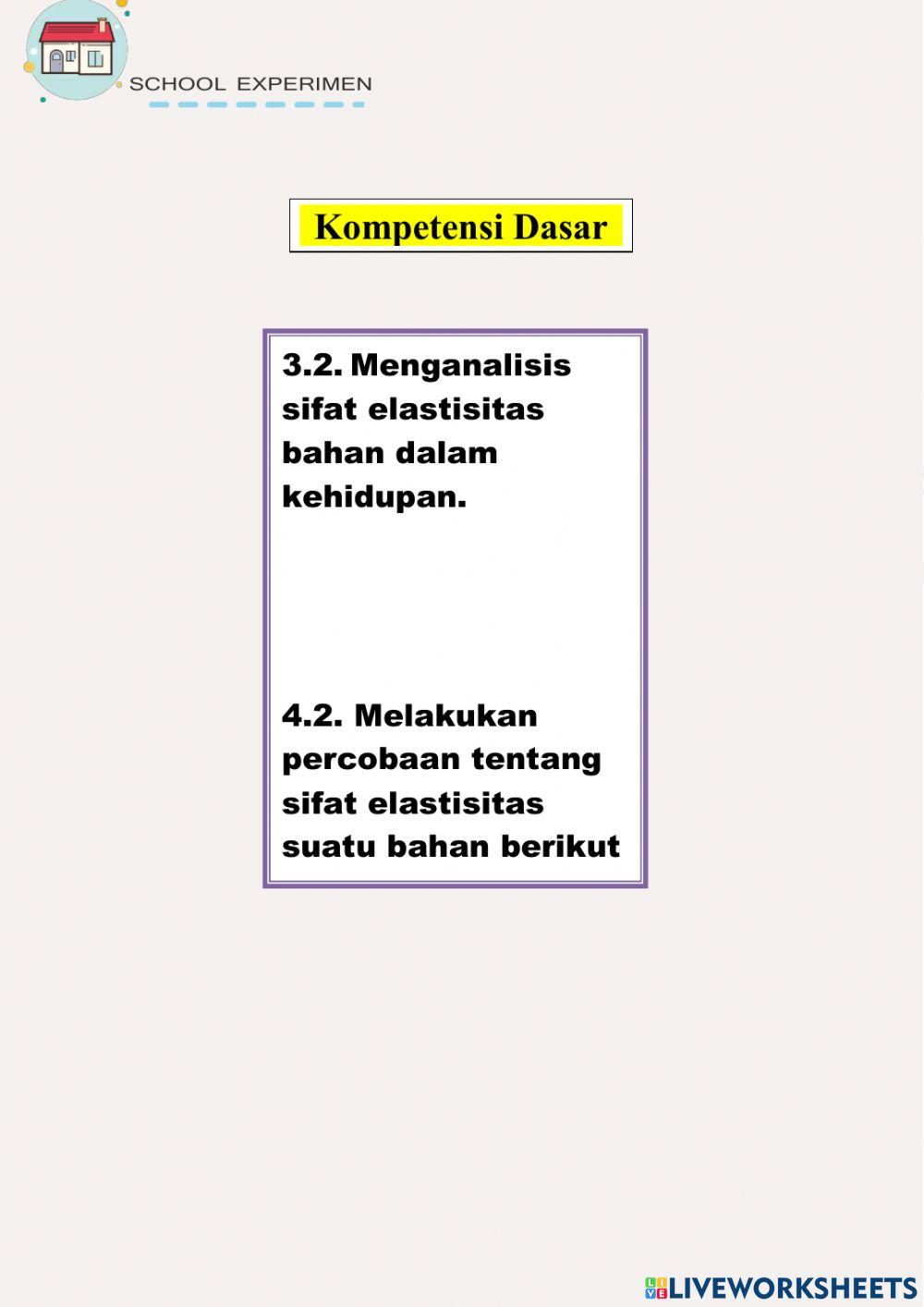 SCHOOL EXPERIMEN

Kompetensi Dasar

3.2. Menganalisis sifat elastisitas bahan dalam kehidupan.

4.2. Melakukan percobaan tentang sifat elastisitas suatu bahan berikut

LIVEWORKSHEETS